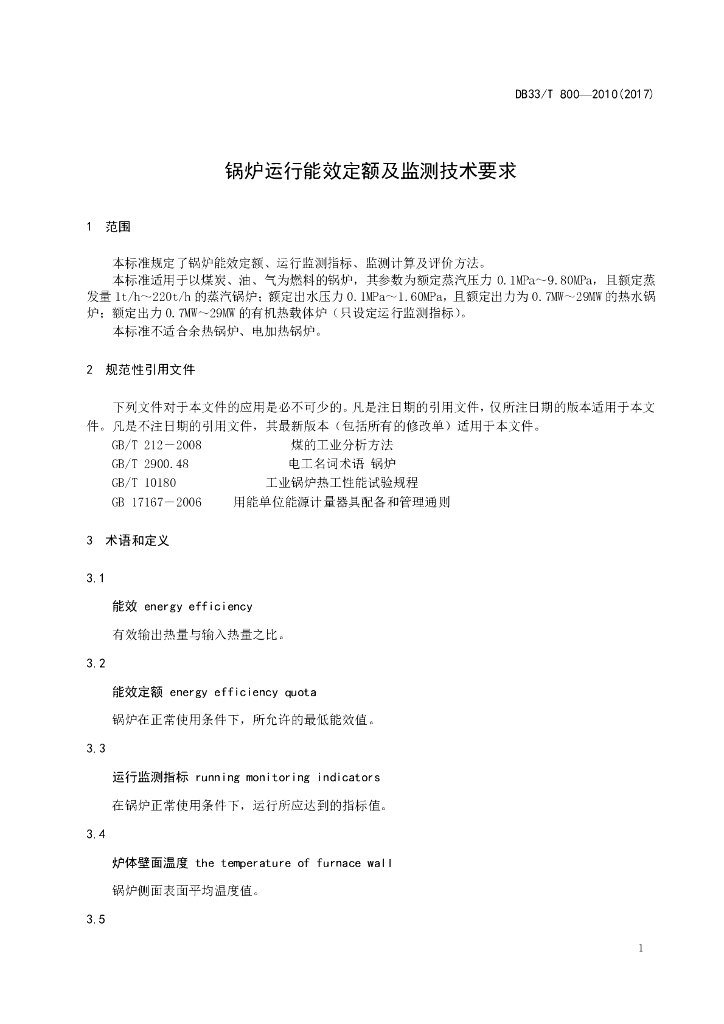 DB33/T 800—2010(2017)

锅炉运行能效定额及监测技术要求

1 范围

本标准规定了锅炉能效定额、运行监测指标、监测计算及评价方法。

本标准适用于以煤炭、油、气为燃料的锅炉，其参数为额定蒸汽压力 0.1MPa~9.80MPa，且额定蒸发量 1t/h～220t/h 的蒸汽锅炉；额定出水压力 0.1MPa～1.60MPa，且额定出力为 0.7MW～29MW 的热水锅炉；额定出力 0.7MW～29MW 的有机热载体炉（只设定运行监测指标）。

本标准不适合余热锅炉、电加热锅炉。

2 规范性引用文件

下列文件对于本文件的应用是必不可少的。凡是注日期的引用文件，仅所注日期的版本适用于本文件。凡是不注日期的引用文件，其最新版本（包括所有的修改单）适用于本文件。

GB/T 212－2008 煤的工业分析方法
GB/T 2900.48 电工名词术语 锅炉
GB/T 10180 工业锅炉热工性能试验规程
GB 17167－2006 用能单位能源计量器具配备和管理通则

3 术语和定义

3.1

能效 energy efficiency

有效输出热量与输入热量之比。

3.2

能效定额 energy efficiency quota

锅炉在正常使用条件下，所允许的最低能效值。

3.3

运行监测指标 running monitoring indicators

在锅炉正常使用条件下，运行所应达到的指标值。

3.4

炉体壁面温度 the temperature of furnace wall

锅炉侧面表面平均温度值。

3.5

1